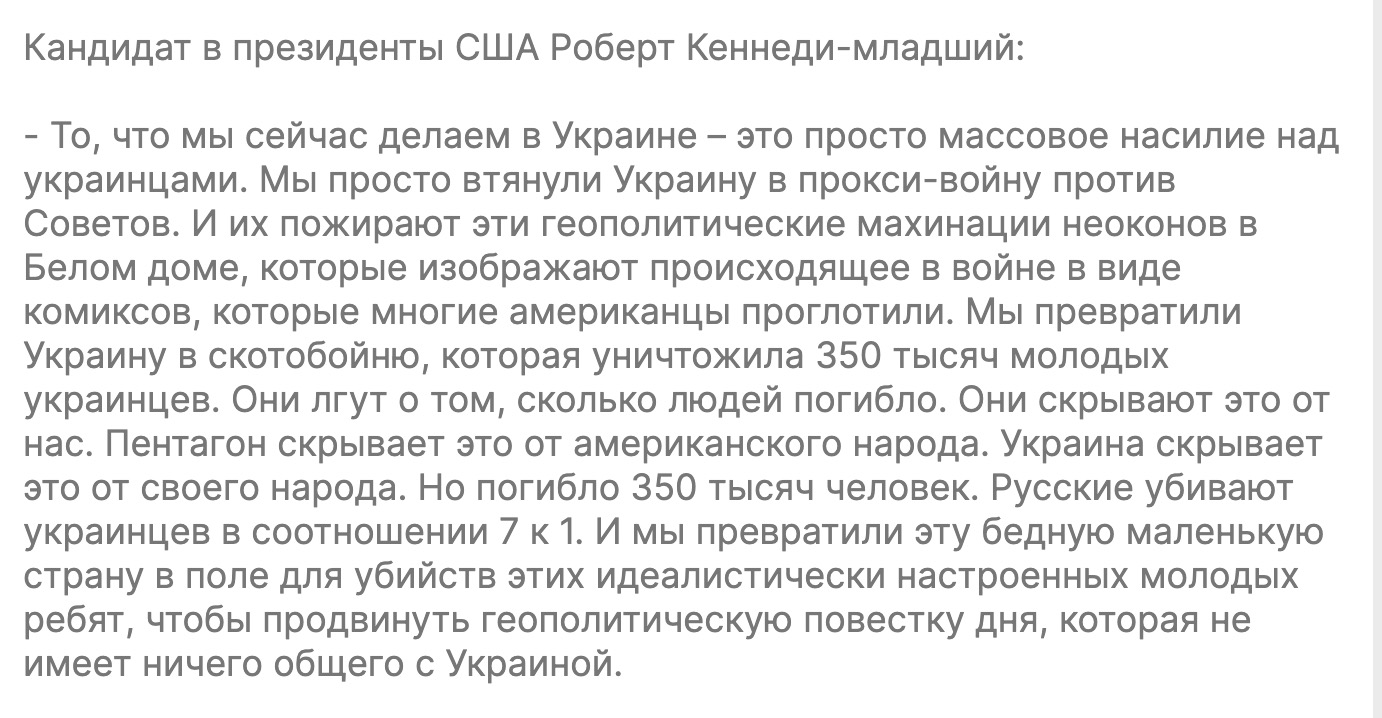 Кандидат в президенты США Роберт Кеннеди-младший:

- То, что мы сейчас делаем в Украине – это просто массовое насилие над украинцами. Мы просто втянули Украину в прокси-войну против Советов. И их пожирают эти геополитические махинации неоконов в Белом доме, которые изображают происходящее в войне в виде комиксов, которые многие американцы проглотили. Мы превратили Украину в скотобойню, которая уничтожила 350 тысяч молодых украинцев. Они лгут о том, сколько людей погибло. Они скрывают это от нас. Пентагон скрывает это от американского народа. Украина скрывает это от своего народа. Но погибло 350 тысяч человек. Русские убивают украинцев в соотношении 7 к 1. И мы превратили эту бедную маленькую страну в поле для убийств этих идеалистически настроенных молодых ребят, чтобы продвинуть геополитическую повестку дня, которая не имеет ничего общего с Украиной.